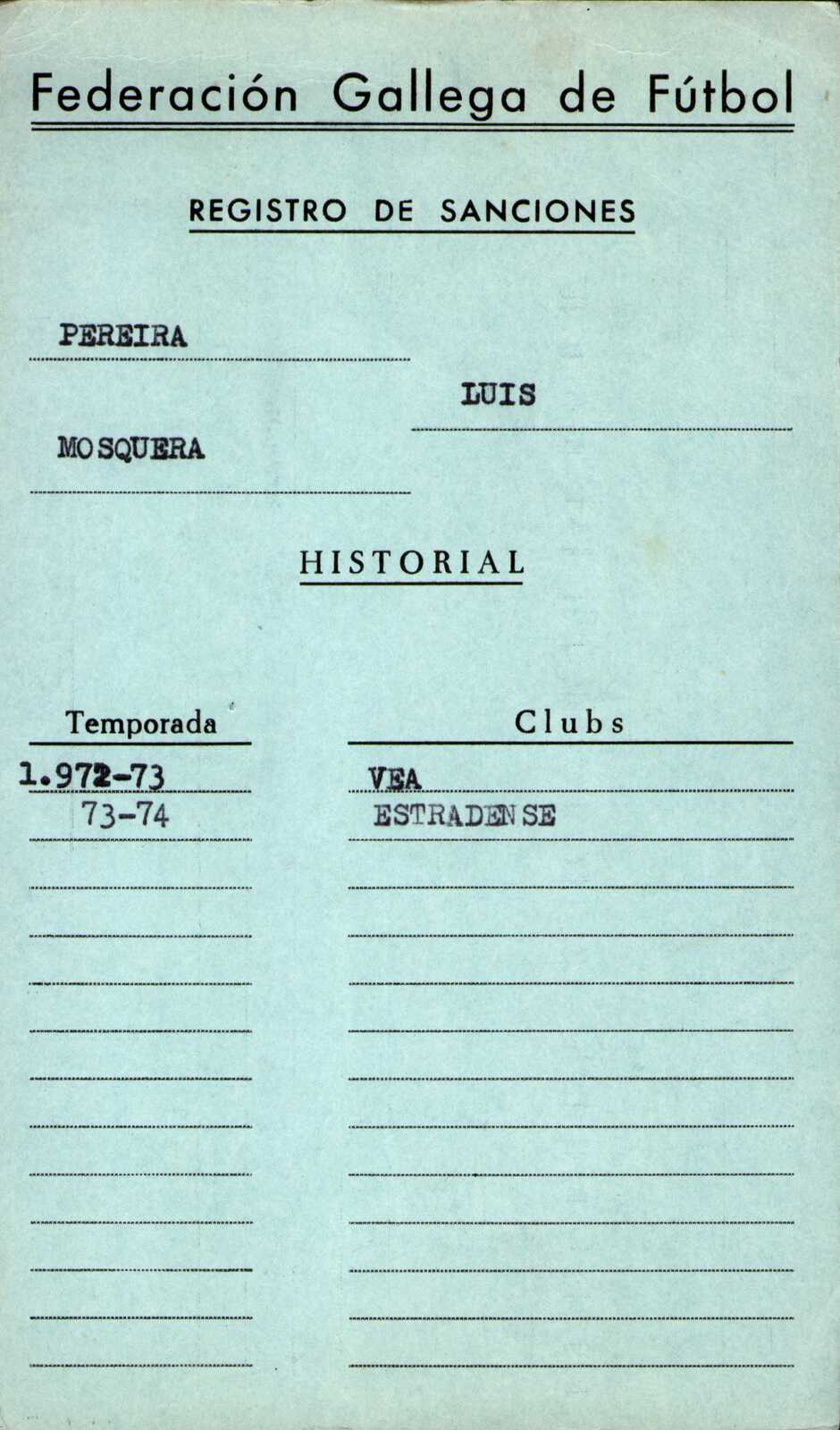 Federación Gallega de Fútbol

REGISTRO DE SANCIONES

PEREIRA

LUIS

MOSQUERA

HISTORIAL

| Temporada | Clubs |
|---|---|
| 1.972-73 | VEA |
| 73-74 | ESTRADENSE |